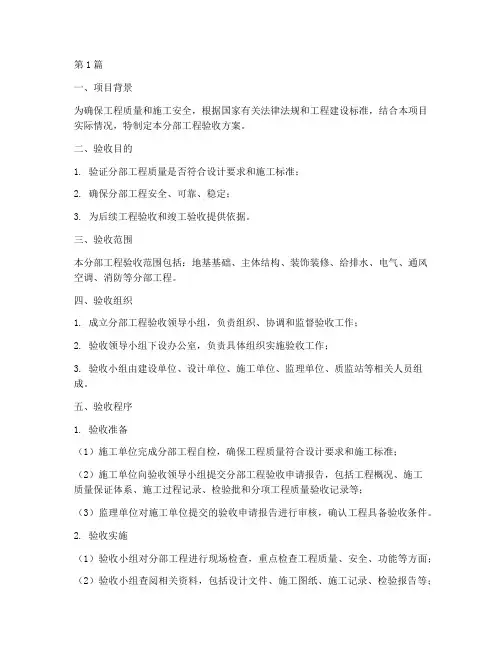 第1篇

一、项目背景

为确保工程质量和施工安全，根据国家有关法律法规和工程建设标准，结合本项目实际情况，特制定本分部工程验收方案。

二、验收目的

1. 验证分部工程质量是否符合设计要求和施工标准；

2. 确保分部工程安全、可靠、稳定；

3. 为后续工程验收和竣工验收提供依据。

三、验收范围

本分部工程验收范围包括：地基基础、主体结构、装饰装修、给排水、电气、通风空调、消防等分部工程。

四、验收组织

1. 成立分部工程验收领导小组，负责组织、协调和监督验收工作；

2. 验收领导小组下设办公室，负责具体组织实施验收工作；

3. 验收小组由建设单位、设计单位、施工单位、监理单位、质监站等相关人员组成。

五、验收程序

1. 验收准备

（1）施工单位完成分部工程自检，确保工程质量符合设计要求和施工标准；

（2）施工单位向验收领导小组提交分部工程验收申请报告，包括工程概况、施工质量保证体系、施工过程记录、检验批和分项工程质量验收记录等；

（3）监理单位对施工单位提交的验收申请报告进行审核，确认工程具备验收条件。

2. 验收实施

（1）验收小组对分部工程进行现场检查，重点检查工程质量、安全、功能等方面；

（2）验收小组查阅相关资料，包括设计文件、施工图纸、施工记录、检验报告等；